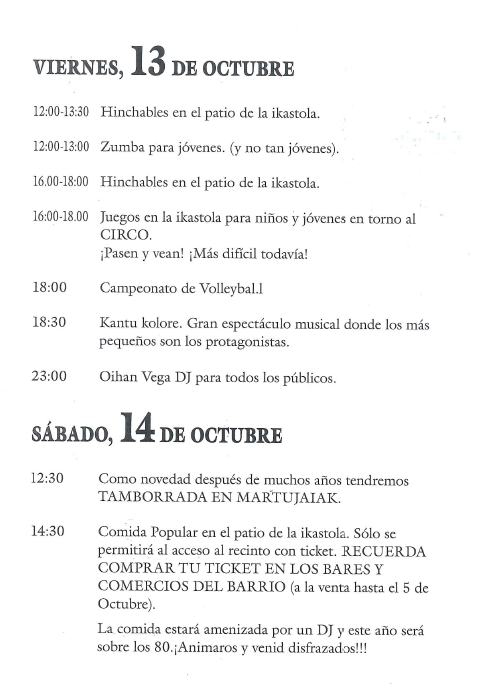 VIERNES, 13 DE OCTUBRE

12:00-13:30 Hinchables en el patio de la ikastola.

12:00-13:00 Zumba para jóvenes. (y no tan jóvenes).

16.00-18:00 Hinchables en el patio de la ikastola.

16:00-18.00 Juegos en la ikastola para niños y jóvenes en torno al CIRCO.
¡Pasen y vean! ¡Más difícil todavía!

18:00 Campeonato de Volleybal.l

18:30 Kantu kolore. Gran espectáculo musical donde los más pequeños son los protagonistas.

23:00 Oihan Vega DJ para todos los públicos.

SÁBADO, 14 DE OCTUBRE

12:30 Como novedad después de muchos años tendremos TAMBORRADA EN MARTUJAIAK.

14:30 Comida Popular en el patio de la ikastola. Sólo se permitirá al acceso al recinto con ticket. RECUERDA COMPRAR TU TICKET EN LOS BARES Y COMERCIOS DEL BARRIO (a la venta hasta el 5 de Octubre).

La comida estará amenizada por un DJ y este año será sobre los 80.¡Animaros y venid disfrazados!!!